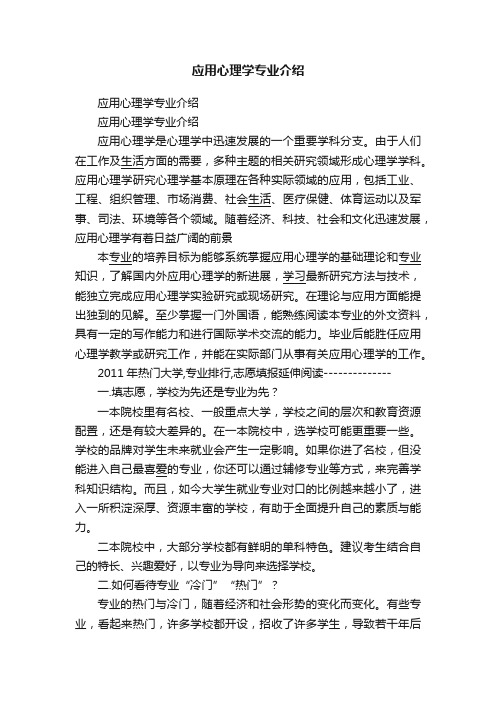 应用心理学专业介绍

应用心理学专业介绍

应用心理学专业介绍

应用心理学是心理学中迅速发展的一个重要学科分支。由于人们在工作及生活方面的需要，多种主题的相关研究领域形成心理学学科。应用心理学研究心理学基本原理在各种实际领域的应用，包括工业、工程、组织管理、市场消费、社会生活、医疗保健、体育运动以及军事、司法、环境等各个领域。随着经济、科技、社会和文化迅速发展，应用心理学有着日益广阔的前景

本专业的培养目标为能够系统掌握应用心理学的基础理论和专业知识，了解国内外应用心理学的新进展，学习最新研究方法与技术，能独立完成应用心理学实验研究或现场研究。在理论与应用方面能提出独到的见解。至少掌握一门外国语，能熟练阅读本专业的外文资料，具有一定的写作能力和进行国际学术交流的能力。毕业后能胜任应用心理学教学或研究工作，并能在实际部门从事有关应用心理学的工作。

2011 年热门大学,专业排行,志愿填报延伸阅读--------------

一.填志愿，学校为先还是专业为先？

一本院校里有名校、一般重点大学，学校之间的层次和教育资源配置，还是有较大差异的。在一本院校中，选学校可能更重要一些。学校的品牌对学生未来就业会产生一定影响。如果你进了名校，但没能进入自己最喜爱的专业，你还可以通过辅修专业等方式，来完善学科知识结构。而且，如今大学生就业专业对口的比例越来越小了，进入一所积淀深厚、资源丰富的学校，有助于全面提升自己的素质与能力。

二本院校中，大部分学校都有鲜明的单科特色。建议考生结合自己的特长、兴趣爱好，以专业为导向来选择学校。

二.如何看待专业“冷门”“热门”？

专业的热门与冷门，随着经济和社会形势的变化而变化。有些专业，看起来热门，许多学校都开设，招收了许多学生，导致若干年后